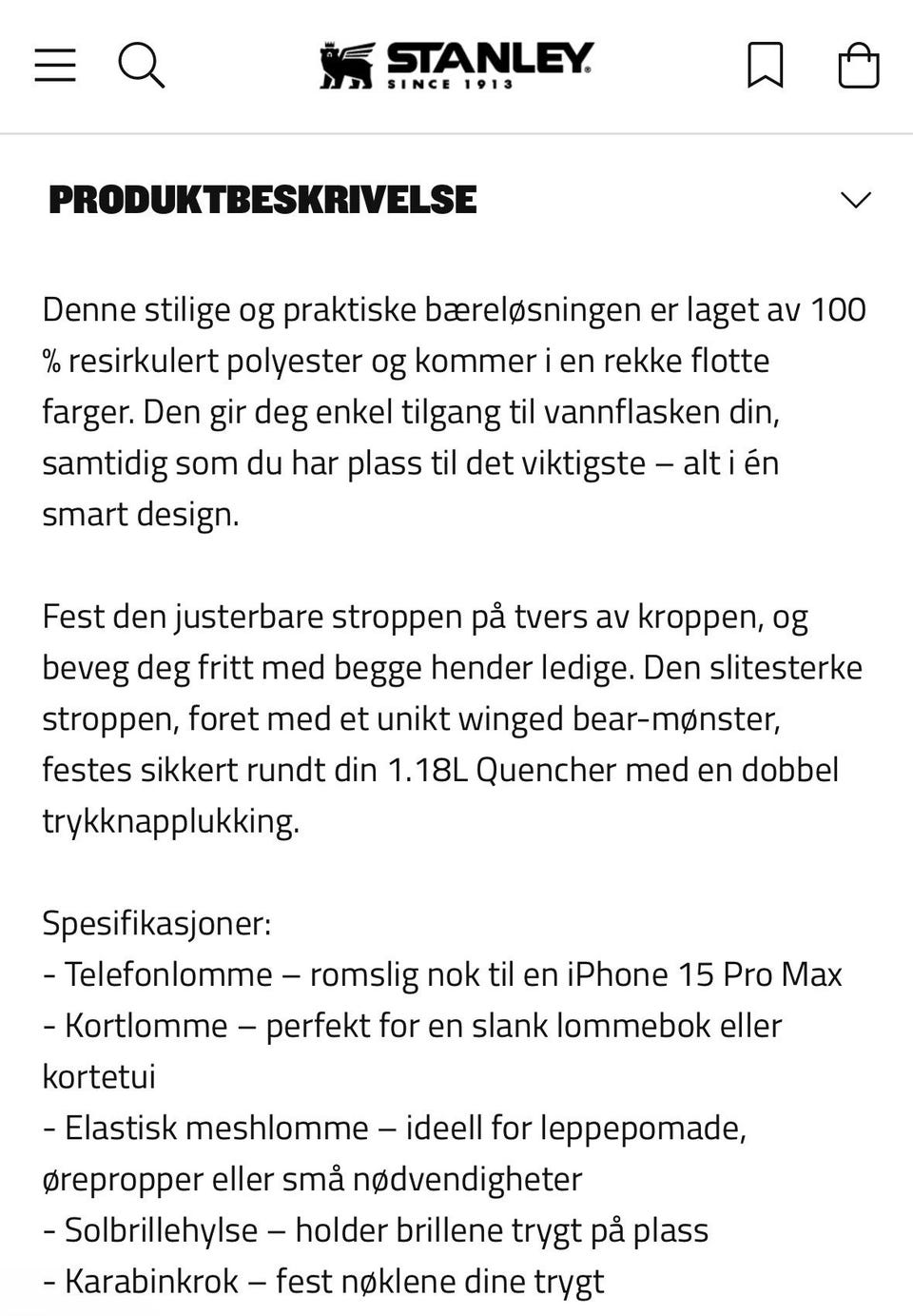 STANLEY
SINCE 1913

PRODUKTBESKRIVELSE

Denne stilige og praktiske bæreløsningen er laget av 100 % resirkulert polyester og kommer i en rekke flotte farger. Den gir deg enkel tilgang til vannflasken din, samtidig som du har plass til det viktigste – alt i én smart design.

Fest den justerbare stroppen på tvers av kroppen, og beveg deg fritt med begge hender ledige. Den slitesterke stroppen, foret med et unikt winged bear-mønster, festes sikkert rundt din 1.18L Quencher med en dobbel trykknapplukking.

Spesifikasjoner:
- Telefonlomme – romslig nok til en iPhone 15 Pro Max
- Kortlomme – perfekt for en slank lommebok eller kortetui
- Elastisk meshlomme – ideell for leppepomade, ørepropper eller små nødvendigheter
- Solbrillehylse – holder brillene trygt på plass
- Karabinkrok – fest nøklene dine trygt